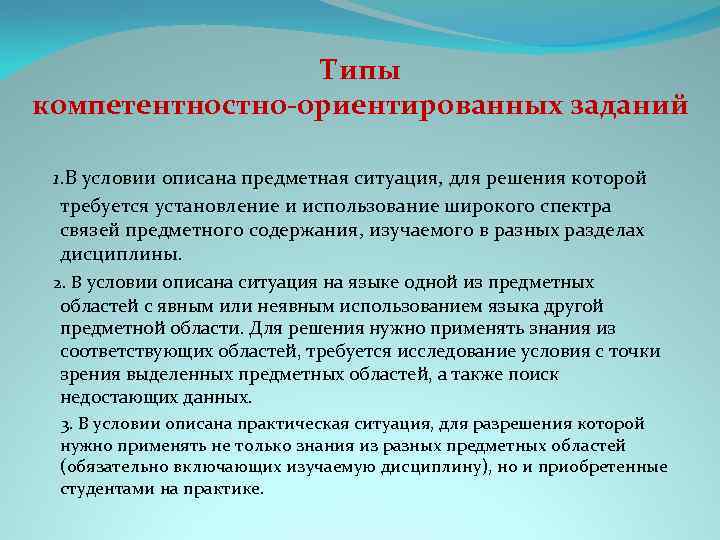 Типы
компетентностно-ориентированных заданий

1.В условии описана предметная ситуация, для решения которой требуется установление и использование широкого спектра связей предметного содержания, изучаемого в разных разделах дисциплины.

2. В условии описана ситуация на языке одной из предметных областей с явным или неявным использованием языка другой предметной области. Для решения нужно применять знания из соответствующих областей, требуется исследование условия с точки зрения выделенных предметных областей, а также поиск недостающих данных.

3. В условии описана практическая ситуация, для разрешения которой нужно применять не только знания из разных предметных областей (обязательно включающих изучаемую дисциплину), но и приобретенные студентами на практике.